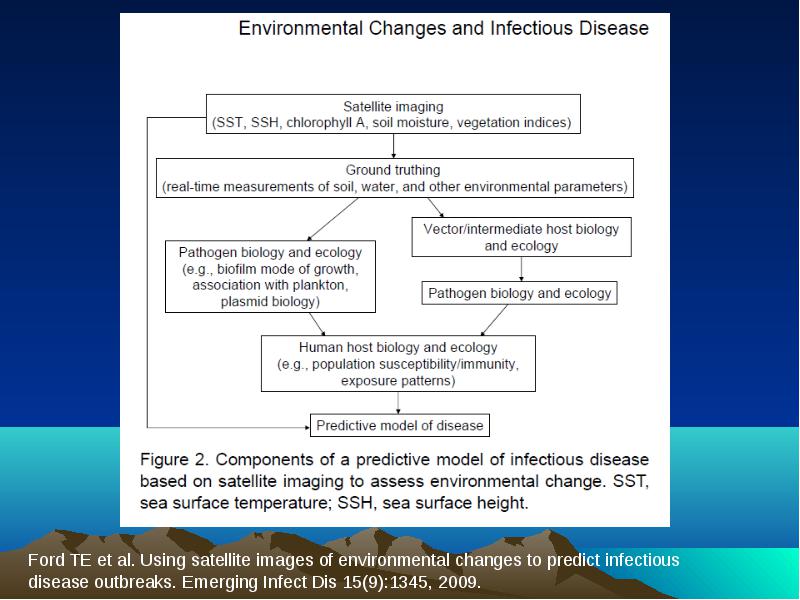 Environmental Changes and Infectious Disease

Satellite imaging
(SST, SSH, chlorophyll A, soil moisture, vegetation indices)

Ground truthing
(real-time measurements of soil, water, and other environmental parameters)

Pathogen biology and ecology
(e.g., biofilm mode of growth, association with plankton, plasmid biology)

Vector/intermediate host biology and ecology

Pathogen biology and ecology

Human host biology and ecology
(e.g., population susceptibility/immunity, exposure patterns)

Predictive model of disease

Figure 2. Components of a predictive model of infectious disease based on satellite imaging to assess environmental change. SST, sea surface temperature; SSH, sea surface height.

Ford TE et al. Using satellite images of environmental changes to predict infectious disease outbreaks. Emerging Infect Dis 15(9):1345, 2009.